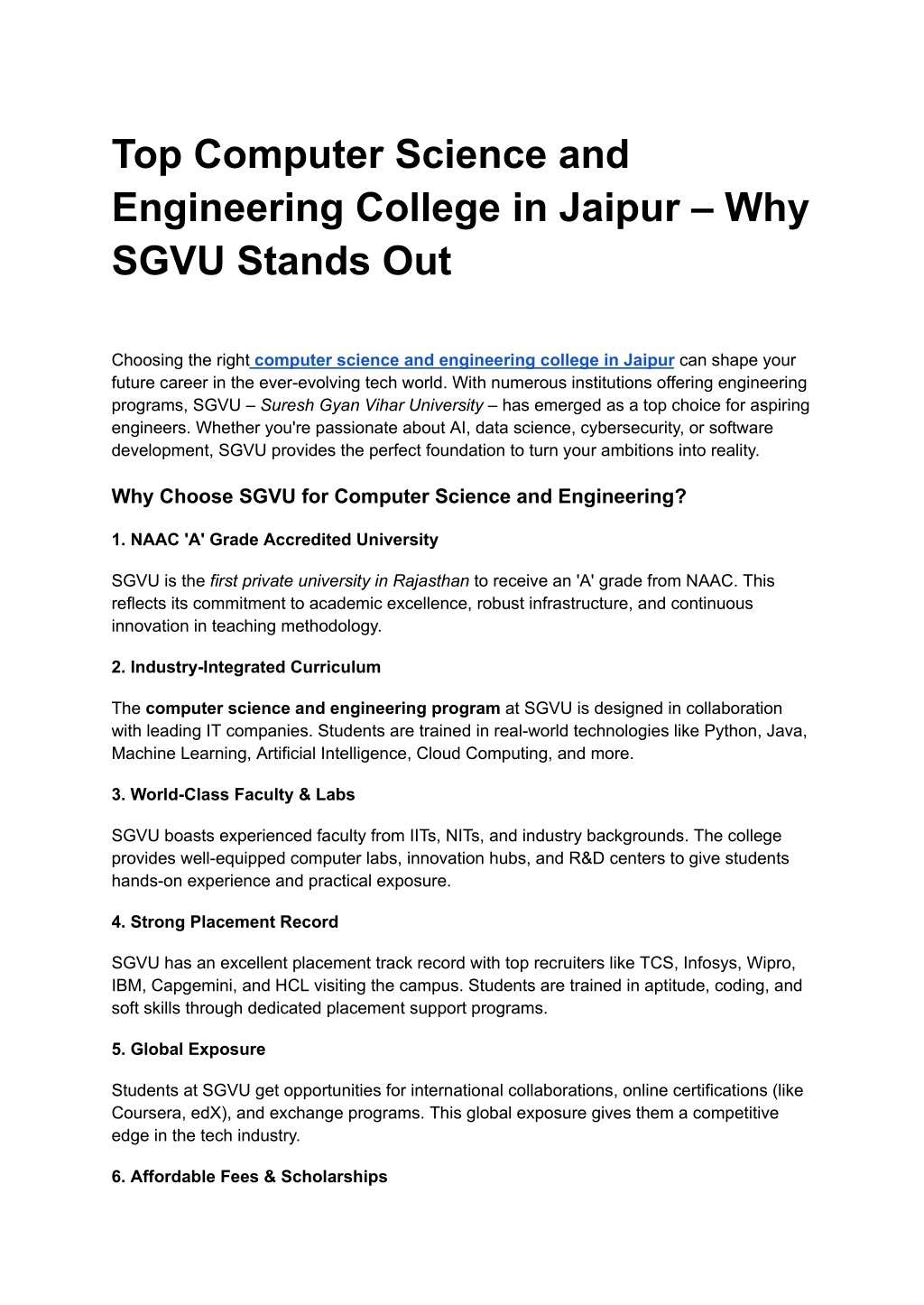 Top Computer Science and Engineering College in Jaipur – Why SGVU Stands Out

Choosing the right computer science and engineering college in Jaipur can shape your future career in the ever-evolving tech world. With numerous institutions offering engineering programs, SGVU – Suresh Gyan Vihar University – has emerged as a top choice for aspiring engineers. Whether you're passionate about AI, data science, cybersecurity, or software development, SGVU provides the perfect foundation to turn your ambitions into reality.

Why Choose SGVU for Computer Science and Engineering?

1. NAAC 'A' Grade Accredited University

SGVU is the first private university in Rajasthan to receive an 'A' grade from NAAC. This reflects its commitment to academic excellence, robust infrastructure, and continuous innovation in teaching methodology.

2. Industry-Integrated Curriculum

The computer science and engineering program at SGVU is designed in collaboration with leading IT companies. Students are trained in real-world technologies like Python, Java, Machine Learning, Artificial Intelligence, Cloud Computing, and more.

3. World-Class Faculty & Labs

SGVU boasts experienced faculty from IITs, NITs, and industry backgrounds. The college provides well-equipped computer labs, innovation hubs, and R&D centers to give students hands-on experience and practical exposure.

4. Strong Placement Record

SGVU has an excellent placement track record with top recruiters like TCS, Infosys, Wipro, IBM, Capgemini, and HCL visiting the campus. Students are trained in aptitude, coding, and soft skills through dedicated placement support programs.

5. Global Exposure

Students at SGVU get opportunities for international collaborations, online certifications (like Coursera, edX), and exchange programs. This global exposure gives them a competitive edge in the tech industry.

6. Affordable Fees & Scholarships